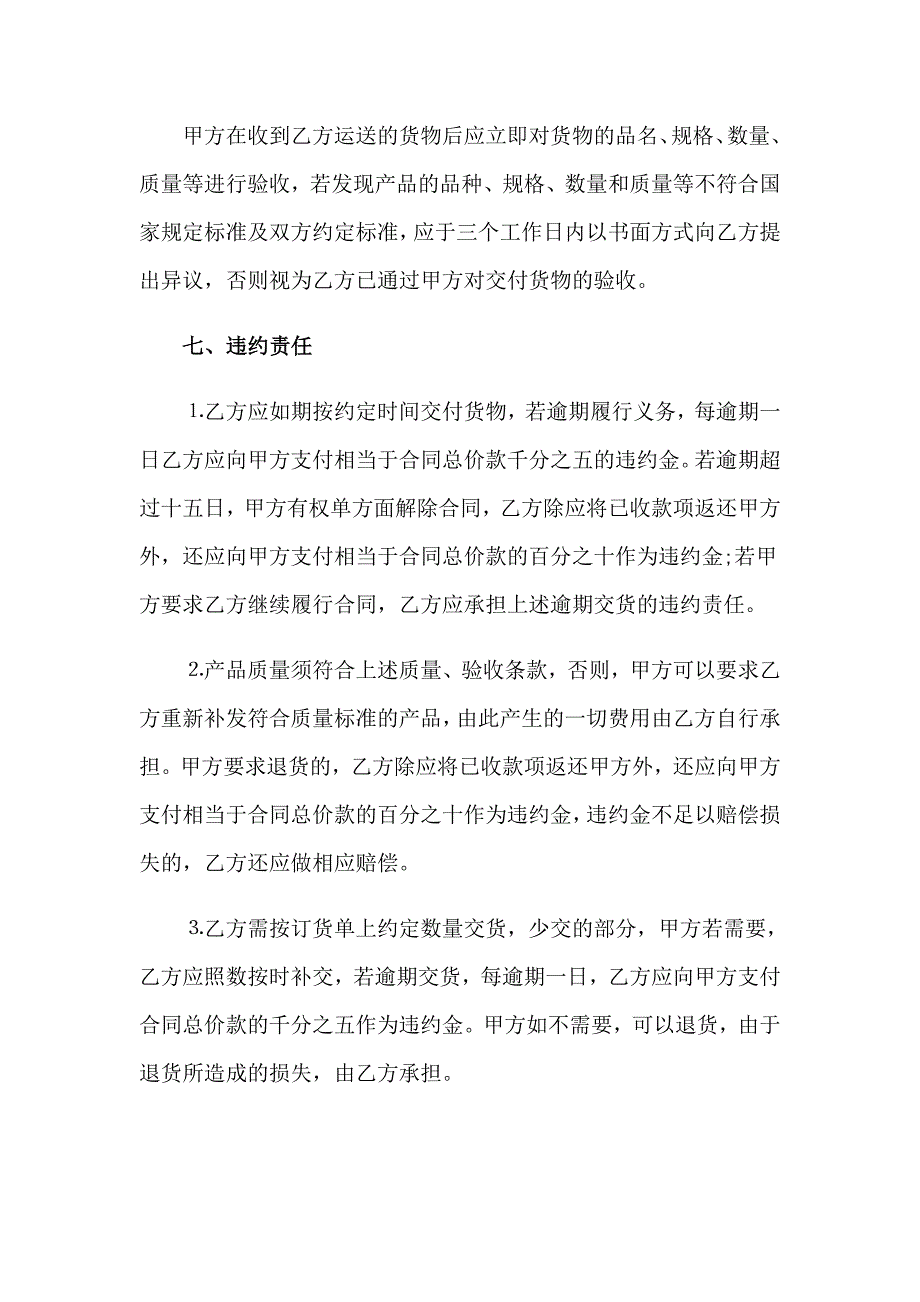 甲方在收到乙方运送的货物后应立即对货物的品名、规格、数量、质量等进行验收，若发现产品的品种、规格、数量和质量等不符合国家规定标准及双方约定标准，应于三个工作日内以书面方式向乙方提出异议，否则视为乙方已通过甲方对交付货物的验收。

七、违约责任

1.乙方应如期按约定时间交付货物，若逾期履行义务，每逾期一日乙方应向甲方支付相当于合同总价款千分之五的违约金。若逾期超过十五日，甲方有权单方面解除合同，乙方除应将已收款项返还甲方外，还应向甲方支付相当于合同总价款的百分之十作为违约金;若甲方要求乙方继续履行合同，乙方应承担上述逾期交货的违约责任。

2.产品质量须符合上述质量、验收条款，否则，甲方可以要求乙方重新补发符合质量标准的产品，由此产生的一切费用由乙方自行承担。甲方要求退货的，乙方除应将已收款项返还甲方外，还应向甲方支付相当于合同总价款的百分之十作为违约金，违约金不足以赔偿损失的，乙方还应做相应赔偿。

3.乙方需按订货单上约定数量交货，少交的部分，甲方若需要，乙方应照数按时补交，若逾期交货，每逾期一日，乙方应向甲方支付合同总价款的千分之五作为违约金。甲方如不需要，可以退货，由于退货所造成的损失，由乙方承担。